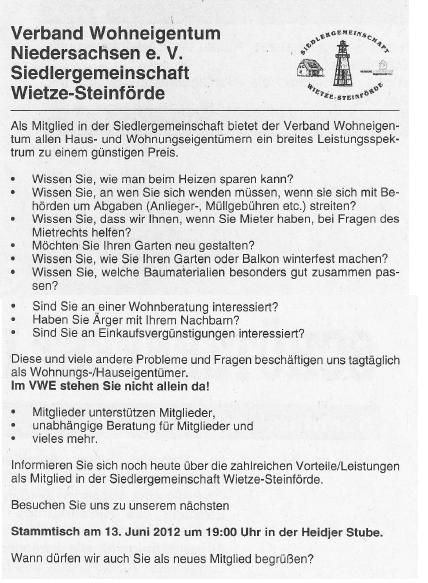 Verband Wohneigentum Niedersachsen e. V. Siedlergemeinschaft Wietze-Steinförde

SIEDLERGEMEINSCHAFT
WIETZE-STEINFÖRDE

Als Mitglied in der Siedlergemeinschaft bietet der Verband Wohneigentum allen Haus- und Wohnungseigentümern ein breites Leistungsspektrum zu einem günstigen Preis.

• Wissen Sie, wie man beim Heizen sparen kann?
• Wissen Sie, an wen Sie sich wenden müssen, wenn sie sich mit Behörden um Abgaben (Anlieger-, Müllgebühren etc.) streiten?
• Wissen Sie, dass wir Ihnen, wenn Sie Mieter haben, bei Fragen des Mietrechts helfen?
• Möchten Sie Ihren Garten neu gestalten?
• Wissen Sie, wie Sie Ihren Garten oder Balkon winterfest machen?
• Wissen Sie, welche Baumaterialien besonders gut zusammen passen?

• Sind Sie an einer Wohnberatung interessiert?
• Haben Sie Ärger mit Ihrem Nachbarn?
• Sind Sie an Einkaufsvergünstigungen interessiert?

Diese und viele andere Probleme und Fragen beschäftigen uns tagtäglich als Wohnungs-/Hauseigentümer.
Im VWE stehen Sie nicht allein da!

• Mitglieder unterstützen Mitglieder,
• unabhängige Beratung für Mitglieder und
• vieles mehr.

Informieren Sie sich noch heute über die zahlreichen Vorteile/Leistungen als Mitglied in der Siedlergemeinschaft Wietze-Steinförde.

Besuchen Sie uns zu unserem nächsten

Stammtisch am 13. Juni 2012 um 19:00 Uhr in der Heidjer Stube.

Wann dürfen wir auch Sie als neues Mitglied begrüßen?